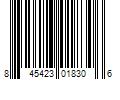 8 45423 01830 6